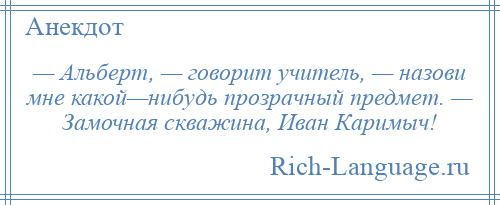 Анекдот

— Альберт, — говорит учитель, — назови мне какой—нибудь прозрачный предмет. — Замочная скважина, Иван Каримыч!

Rich-Language.ru